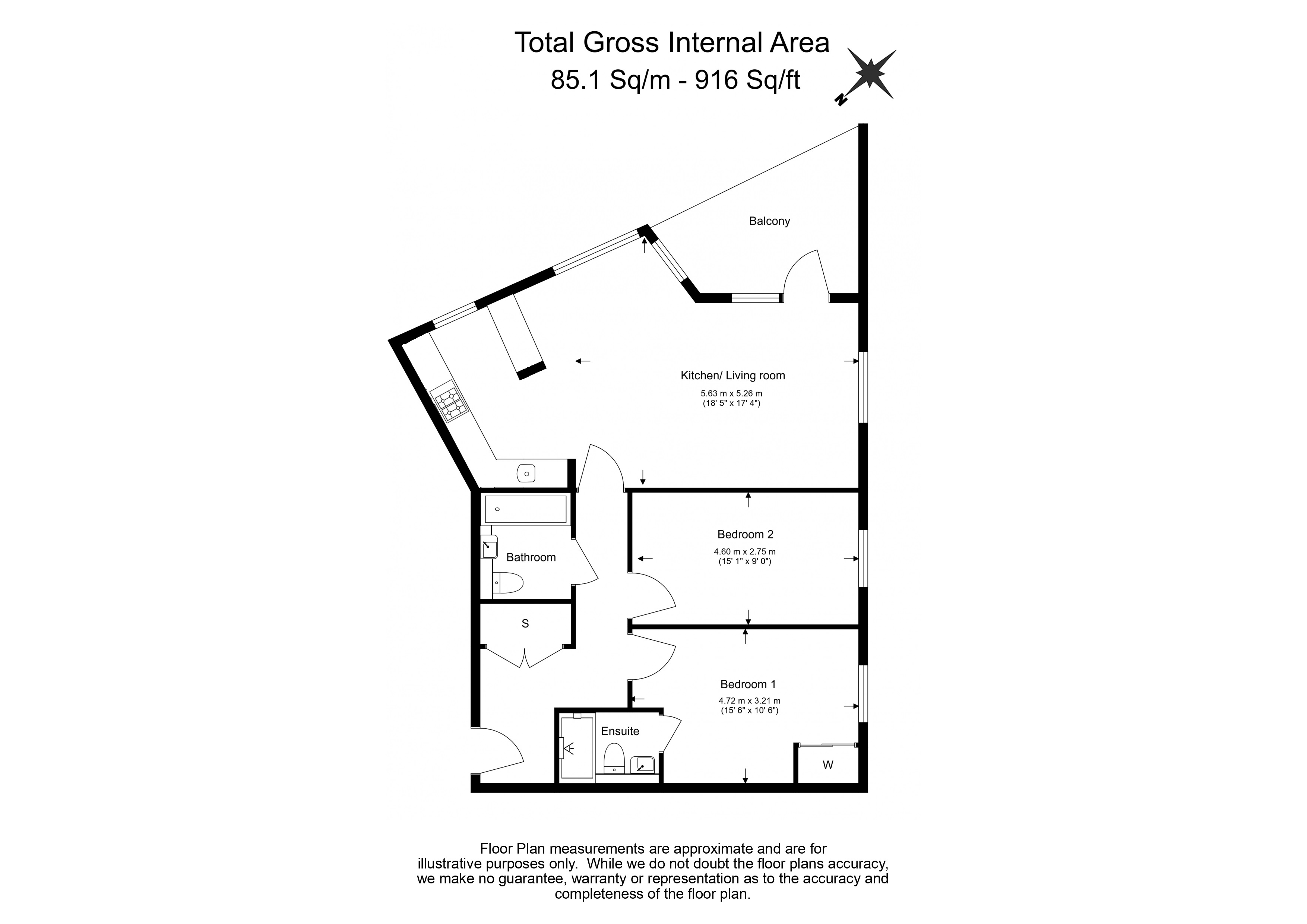 Total Gross Internal Area
85.1 Sq/m - 916 Sq/ft

N

Balcony

Kitchen/ Living room
5.63 m x 5.26 m
(18' 5" x 17' 4")

Bedroom 2
4.60 m x 2.75 m
(15' 1" x 9' 0")

Bathroom

S

Bedroom 1
4.72 m x 3.21 m
(15' 6" x 10' 6")

Ensuite

W

Floor Plan measurements are approximate and are for illustrative purposes only. While we do not doubt the floor plans accuracy, we make no guarantee, warranty or representation as to the accuracy and completeness of the floor plan.